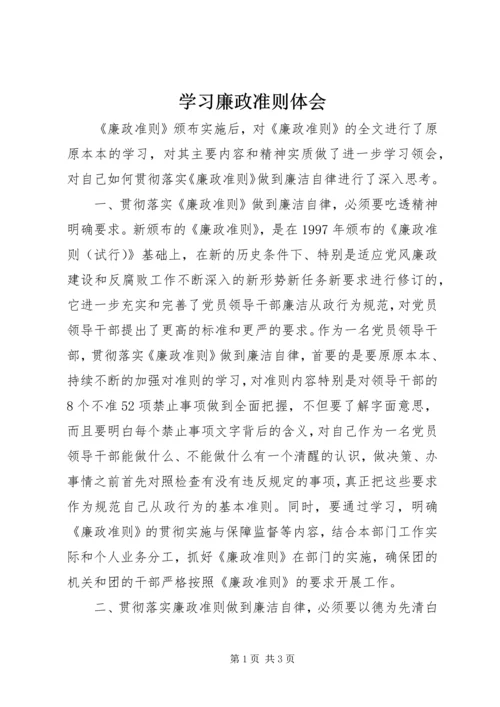 学习廉政准则体会

《廉政准则》颁布实施后，对《廉政准则》的全文进行了原原本本的学习，对其主要内容和精神实质做了进一步学习领会，对自己如何贯彻落实《廉政准则》做到廉洁自律进行了深入思考。

一、贯彻落实《廉政准则》做到廉洁自律，必须要吃透精神明确要求。新颁布的《廉政准则》，是在1997年颁布的《廉政准则（试行）》基础上，在新的历史条件下、特别是适应党风廉政建设和反腐败工作不断深入的新形势新任务新要求进行修订的，它进一步充实和完善了党员领导干部廉洁从政行为规范，对党员领导干部提出了更高的标准和更严的要求。作为一名党员领导干部，贯彻落实《廉政准则》做到廉洁自律，首要的是要原原本本、持续不断的加强对准则的学习，对准则内容特别是对领导干部的8个不准52项禁止事项做到全面把握，不但要了解字面意思，而且要明白每个禁止事项文字背后的含义，对自己作为一名党员领导干部能做什么、不能做什么有一个清醒的认识，做决策、办事情之前首先对照检查有没有违反规定的事项，真正把这些要求作为规范自己从政行为的基本准则。同时，要通过学习，明确《廉政准则》的贯彻实施与保障监督等内容，结合本部门工作实际和个人业务分工，抓好《廉政准则》在部门的实施，确保团的机关和团的干部严格按照《廉政准则》的要求开展工作。

二、贯彻落实廉政准则做到廉洁自律，必须要以德为先清白

第1页 共3页